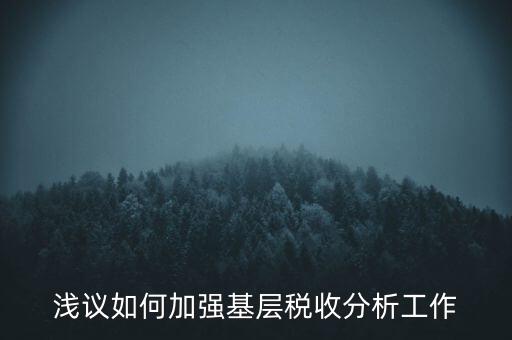 浅议如何加强基层税收分析工作